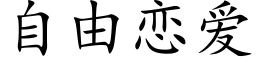 自由恋爱